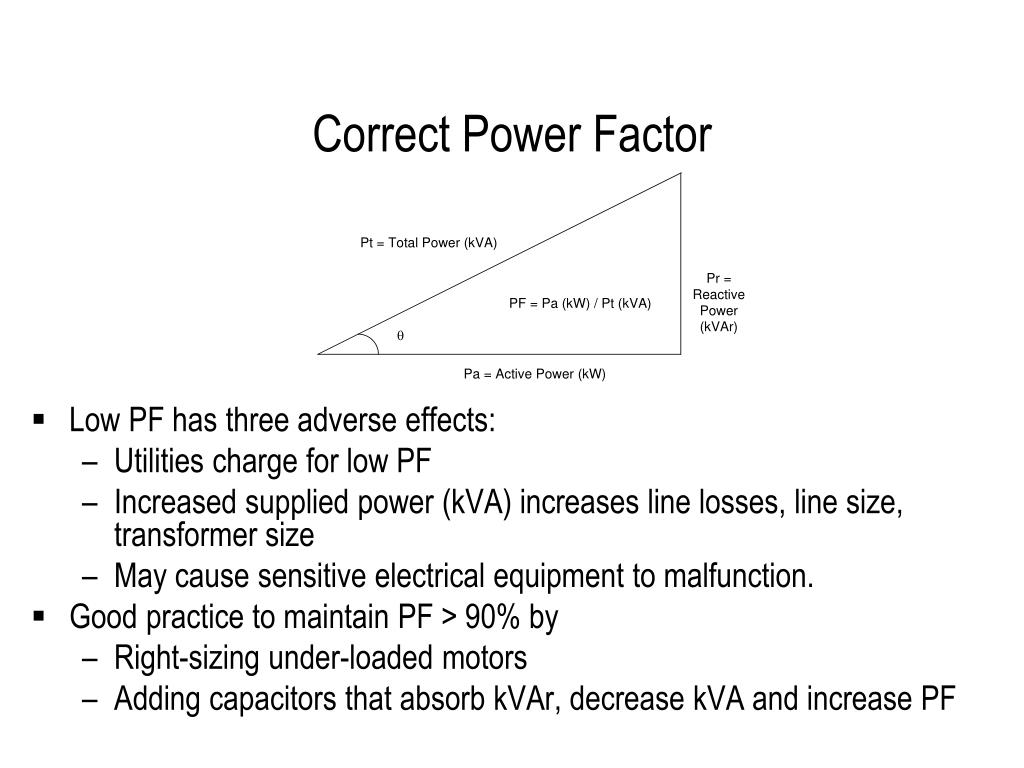 Correct Power Factor

Pt = Total Power (kVA)

PF = Pa (kW) / Pt (kVA)

Pr = Reactive Power (kVAr)

$\theta$

Pa = Active Power (kW)

▪ Low PF has three adverse effects:
– Utilities charge for low PF
– Increased supplied power (kVA) increases line losses, line size, transformer size
– May cause sensitive electrical equipment to malfunction.
▪ Good practice to maintain PF > 90% by
– Right-sizing under-loaded motors
– Adding capacitors that absorb kVAr, decrease kVA and increase PF